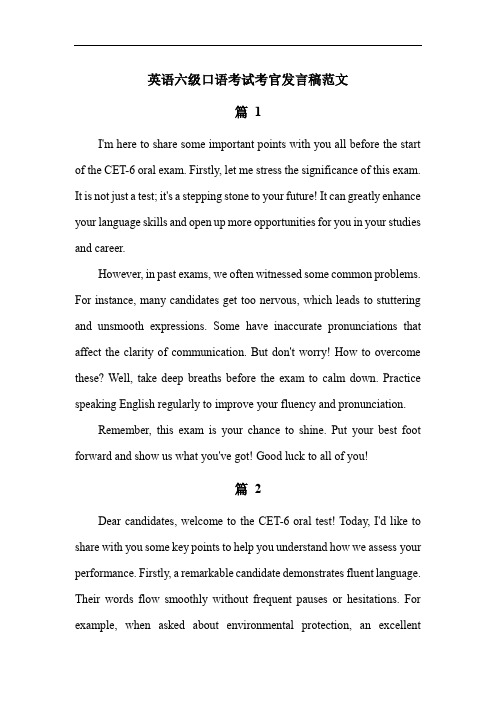 英语六级口语考试考官发言稿范文

篇 1

I'm here to share some important points with you all before the start of the CET-6 oral exam. Firstly, let me stress the significance of this exam. It is not just a test; it's a stepping stone to your future! It can greatly enhance your language skills and open up more opportunities for you in your studies and career.

However, in past exams, we often witnessed some common problems. For instance, many candidates get too nervous, which leads to stuttering and unsmooth expressions. Some have inaccurate pronunciations that affect the clarity of communication. But don't worry! How to overcome these? Well, take deep breaths before the exam to calm down. Practice speaking English regularly to improve your fluency and pronunciation.

Remember, this exam is your chance to shine. Put your best foot forward and show us what you've got! Good luck to all of you!

篇 2

Dear candidates, welcome to the CET-6 oral test! Today, I'd like to share with you some key points to help you understand how we assess your performance. Firstly, a remarkable candidate demonstrates fluent language. Their words flow smoothly without frequent pauses or hesitations. For example, when asked about environmental protection, an excellent